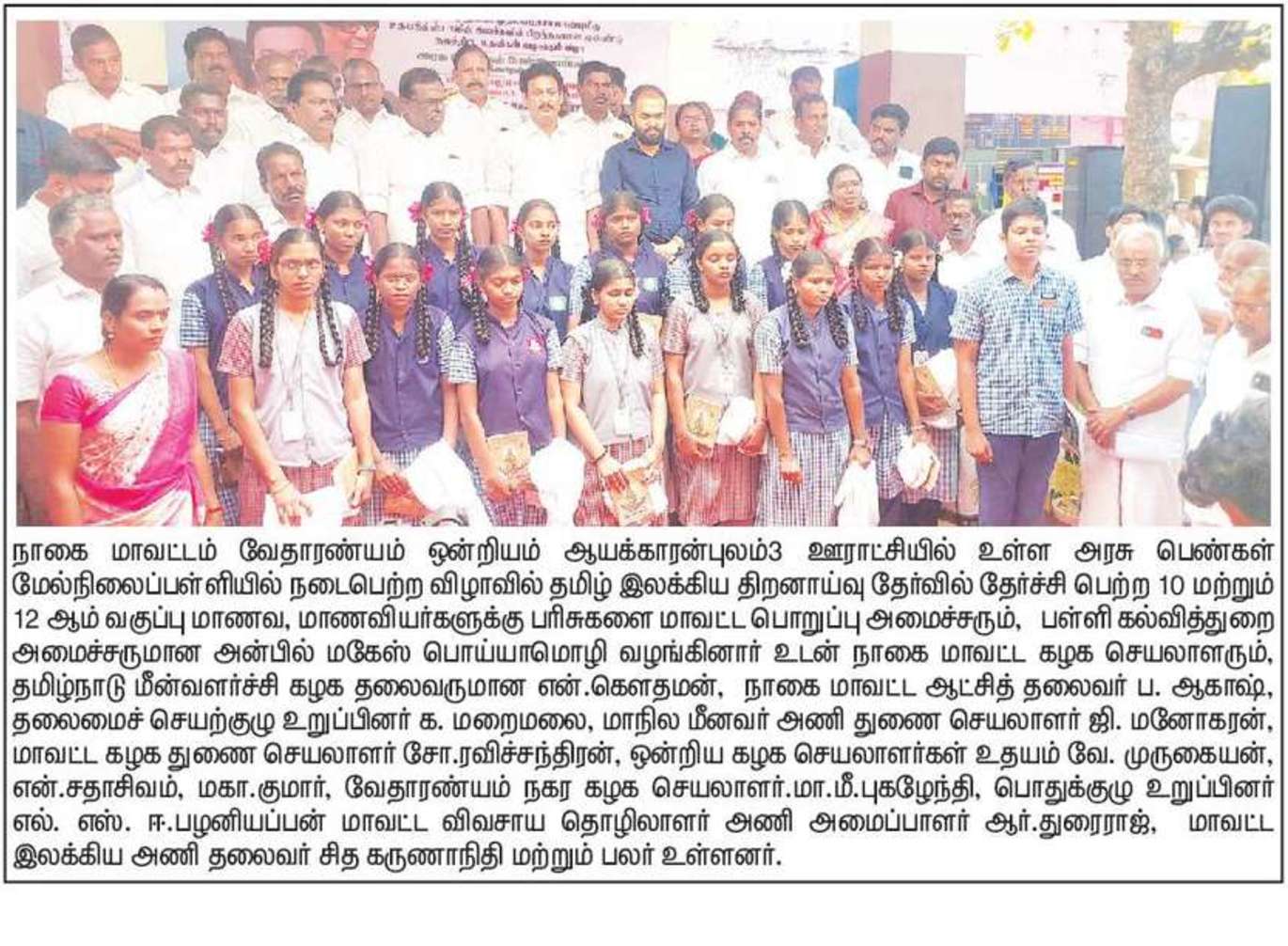 நாகை மாவட்டம் வேதாரண்யம் ஒன்றியம் ஆயக்காரன்புலம்3 ஊராட்சியில் உள்ள அரசு பெண்கள் மேல்நிலைப்பள்ளியில் நடைபெற்ற விழாவில் தமிழ் இலக்கிய திறனாய்வு தேர்வில் தேர்ச்சி பெற்ற 10 மற்றும் 12 ஆம் வகுப்பு மாணவ, மாணவியர்களுக்கு பரிசுகளை மாவட்ட பொறுப்பு அமைச்சரும், பள்ளி கல்வித்துறை அமைச்சருமான அன்பில் மகேஸ் பொய்யாமொழி வழங்கினார் உடன் நாகை மாவட்ட கழக செயலாளரும், தமிழ்நாடு மீன்வளர்ச்சி கழக தலைவருமான என்.கௌதமன், நாகை மாவட்ட ஆட்சித் தலைவர் ப. ஆகாஷ், தலைமைச் செயற்குழு உறுப்பினர் க. மறைமலை, மாநில மீனவர் அணி துணை செயலாளர் ஜி. மனோகரன், மாவட்ட கழக துணை செயலாளர் சோ.ரவிச்சந்திரன், ஒன்றிய கழக செயலாளர்கள் உதயம் வே. முருகையன், என்.சதாசிவம், மகா.குமார், வேதாரண்யம் நகர கழக செயலாளர்.மா.மீ.புகழேந்தி, பொதுக்குழு உறுப்பினர் எல். எஸ். ஈ.பழனியப்பன் மாவட்ட விவசாய தொழிலாளர் அணி அமைப்பாளர் ஆர்.துரைராஜ், மாவட்ட இலக்கிய அணி தலைவர் சித கருணாநிதி மற்றும் பலர் உள்ளனர்.